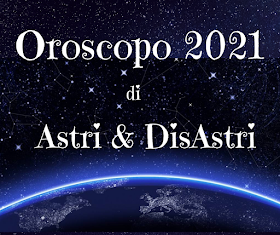 Oroscopo 2021

di

Astri & DisAstri